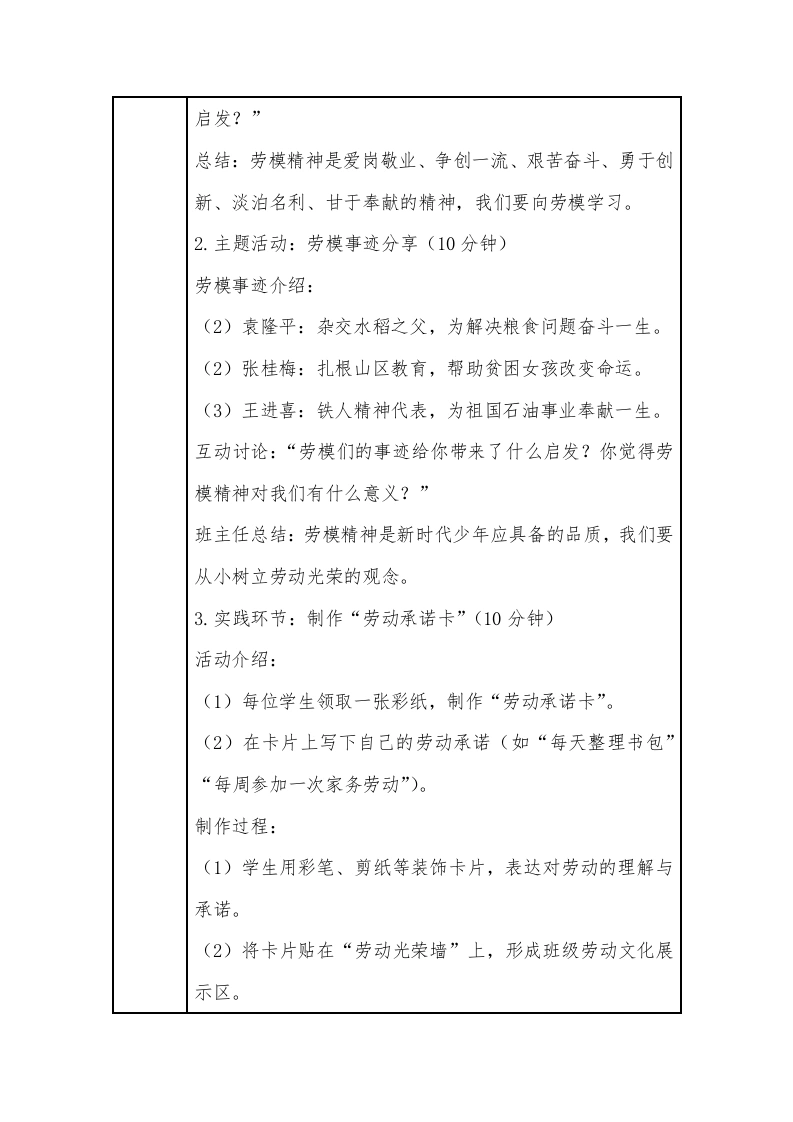 启发？”

总结：劳模精神是爱岗敬业、争创一流、艰苦奋斗、勇于创新、淡泊名利、甘于奉献的精神，我们要向劳模学习。

2.主题活动：劳模事迹分享（10 分钟）

劳模事迹介绍：

（2）袁隆平：杂交水稻之父，为解决粮食问题奋斗一生。

（2）张桂梅：扎根山区教育，帮助贫困女孩改变命运。

（3）王进喜：铁人精神代表，为祖国石油事业奉献一生。

互动讨论：“劳模们的事迹给你带来了什么启发？你觉得劳模精神对我们有什么意义？”

班主任总结：劳模精神是新时代少年应具备的品质，我们要从小树立劳动光荣的观念。

3.实践环节：制作“劳动承诺卡”（10 分钟）

活动介绍：

（1）每位学生领取一张彩纸，制作“劳动承诺卡”。

（2）在卡片上写下自己的劳动承诺（如“每天整理书包”“每周参加一次家务劳动”）。

制作过程：

（1）学生用彩笔、剪纸等装饰卡片，表达对劳动的理解与承诺。

（2）将卡片贴在“劳动光荣墙”上，形成班级劳动文化展示区。